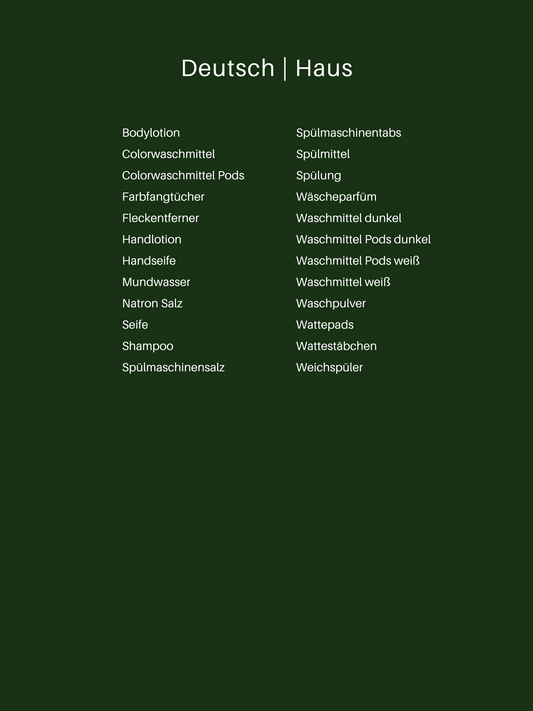 Deutsch | Haus

Bodylotion
Colorwaschmittel
Colorwaschmittel Pods
Farbfangtücher
Fleckentferner
Handlotion
Handseife
Mundwasser
Natron Salz
Seife
Shampoo
Spülmaschinensalz

Spülmaschinentabs
Spülmittel
Spülung
Wäscheparfüm
Waschmittel dunkel
Waschmittel Pods dunkel
Waschmittel Pods weiß
Waschmittel weiß
Waschpulver
Wattepads
Wattestäbchen
Weichspüler